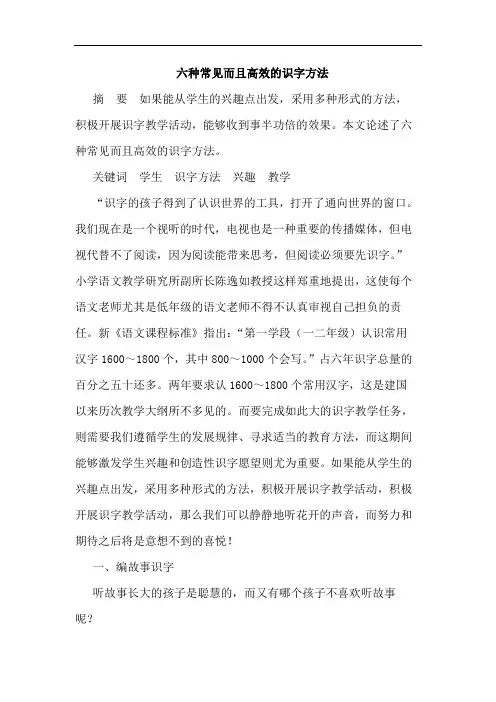 六种常见而且高效的识字方法

摘　要　如果能从学生的兴趣点出发，采用多种形式的方法，积极开展识字教学活动，能够收到事半功倍的效果。本文论述了六种常见而且高效的识字方法。

关键词　学生　识字方法　兴趣　教学

“识字的孩子得到了认识世界的工具，打开了通向世界的窗口。我们现在是一个视听的时代，电视也是一种重要的传播媒体，但电视代替不了阅读，因为阅读能带来思考，但阅读必须要先识字。”小学语文教学研究所副所长陈逸如教授这样郑重地提出，这使每个语文老师尤其是低年级的语文老师不得不认真审视自己担负的责任。新《语文课程标准》指出：“第一学段（一二年级）认识常用汉字 1600～1800 个，其中 800～1000 个会写。”占六年识字总量的百分之五十还多。两年要求认 1600～1800 个常用汉字，这是建国以来历次教学大纲所不多见的。而要完成如此大的识字教学任务，则需要我们遵循学生的发展规律、寻求适当的教育方法，而这期间能够激发学生兴趣和创造性识字愿望则尤为重要。如果能从学生的兴趣点出发，采用多种形式的方法，积极开展识字教学活动，积极开展识字教学活动，那么我们可以静静地听花开的声音，而努力和期待之后将是意想不到的喜悦！

一、编故事识字

听故事长大的孩子是聪慧的，而又有哪个孩子不喜欢听故事呢？